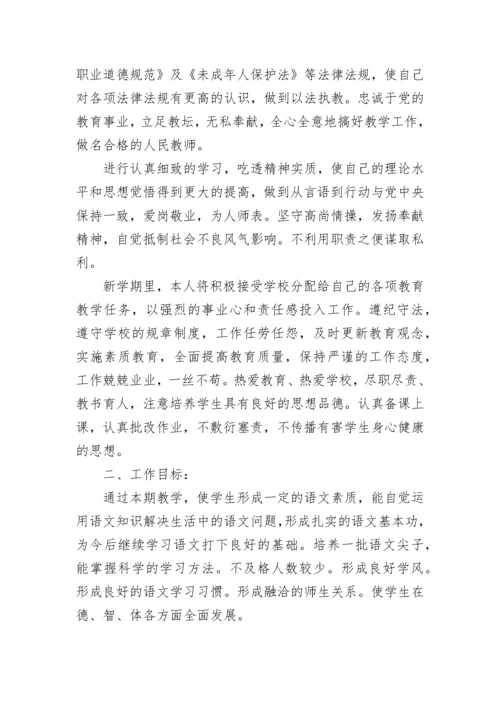 职业道德规范》及《未成年人保护法》等法律法规，使自己对各项法律法规有更高的认识，做到以法执教。忠诚于党的教育事业，立足教坛，无私奉献，全心全意地搞好教学工作，做名合格的人民教师。

进行认真细致的学习，吃透精神实质，使自己的理论水平和思想觉悟得到更大的提高，做到从言语到行动与党中央保持一致，爱岗敬业，为人师表。坚守高尚情操，发扬奉献精神，自觉抵制社会不良风气影响。不利用职责之便谋取私利。

新学期里，本人将积极接受学校分配给自己的各项教育教学任务，以强烈的事业心和责任感投入工作。遵纪守法，遵守学校的规章制度，工作任劳任怨，及时更新教育观念，实施素质教育，全面提高教育质量，保持严谨的工作态度，工作兢兢业业，一丝不苟。热爱教育、热爱学校，尽职尽责、教书育人，注意培养学生具有良好的思想品德。认真备课上课，认真批改作业，不敷衍塞责，不传播有害学生身心健康的思想。

二、工作目标：

通过本期教学，使学生形成一定的语文素质，能自觉运用语文知识解决生活中的语文问题，形成扎实的语文基本功，为今后继续学习语文打下良好的基础。培养一批语文尖子，能掌握科学的学习方法。不及格人数较少。形成良好学风。形成良好的语文学习习惯。形成融洽的师生关系。使学生在德、智、体各方面全面发展。